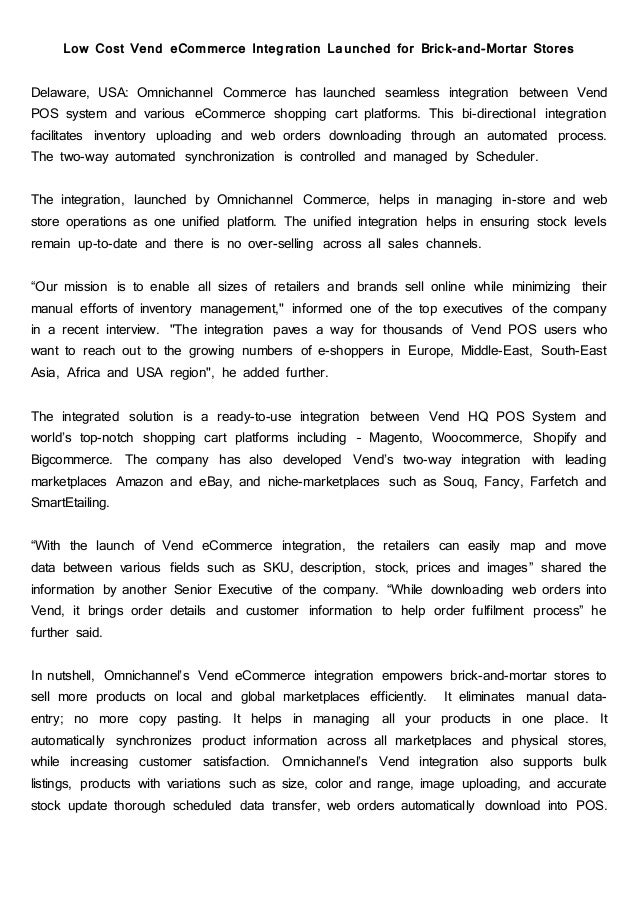 Low Cost Vend eCommerce Integration Launched for Brick-and-Mortar Stores

Delaware, USA: Omnichannel Commerce has launched seamless integration between Vend POS system and various eCommerce shopping cart platforms. This bi-directional integration facilitates inventory uploading and web orders downloading through an automated process. The two-way automated synchronization is controlled and managed by Scheduler.

The integration, launched by Omnichannel Commerce, helps in managing in-store and web store operations as one unified platform. The unified integration helps in ensuring stock levels remain up-to-date and there is no over-selling across all sales channels.

“Our mission is to enable all sizes of retailers and brands sell online while minimizing their manual efforts of inventory management," informed one of the top executives of the company in a recent interview. "The integration paves a way for thousands of Vend POS users who want to reach out to the growing numbers of e-shoppers in Europe, Middle-East, South-East Asia, Africa and USA region", he added further.

The integrated solution is a ready-to-use integration between Vend HQ POS System and world’s top-notch shopping cart platforms including - Magento, Woocommerce, Shopify and Bigcommerce. The company has also developed Vend’s two-way integration with leading marketplaces Amazon and eBay, and niche-marketplaces such as Souq, Fancy, Farfetch and SmartEtailing.

“With the launch of Vend eCommerce integration, the retailers can easily map and move data between various fields such as SKU, description, stock, prices and images” shared the information by another Senior Executive of the company. “While downloading web orders into Vend, it brings order details and customer information to help order fulfilment process” he further said.

In nutshell, Omnichannel’s Vend eCommerce integration empowers brick-and-mortar stores to sell more products on local and global marketplaces efficiently. It eliminates manual data-entry; no more copy pasting. It helps in managing all your products in one place. It automatically synchronizes product information across all marketplaces and physical stores, while increasing customer satisfaction. Omnichannel's Vend integration also supports bulk listings, products with variations such as size, color and range, image uploading, and accurate stock update thorough scheduled data transfer, web orders automatically download into POS.